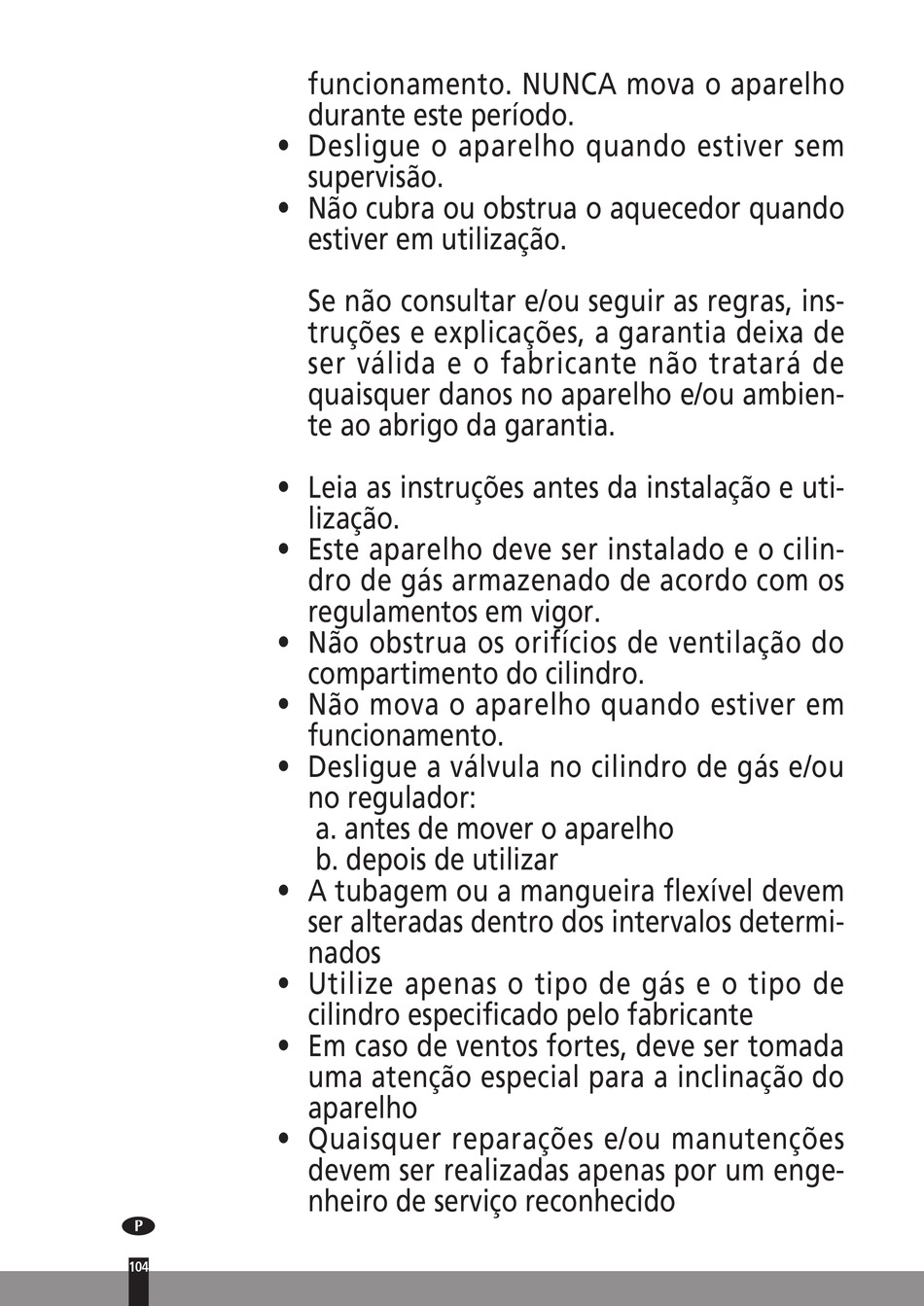 funcionamento. NUNCA mova o aparelho durante este período.

• Desligue o aparelho quando estiver sem supervisão.
• Não cubra ou obstrua o aquecedor quando estiver em utilização.

Se não consultar e/ou seguir as regras, instruções e explicações, a garantia deixa de ser válida e o fabricante não tratará de quaisquer danos no aparelho e/ou ambiente ao abrigo da garantia.

• Leia as instruções antes da instalação e utilização.
• Este aparelho deve ser instalado e o cilindro de gás armazenado de acordo com os regulamentos em vigor.
• Não obstrua os orifícios de ventilação do compartimento do cilindro.
• Não mova o aparelho quando estiver em funcionamento.
• Desligue a válvula no cilindro de gás e/ou no regulador:
a. antes de mover o aparelho
b. depois de utilizar
• A tubagem ou a mangueira flexível devem ser alteradas dentro dos intervalos determinados
• Utilize apenas o tipo de gás e o tipo de cilindro especificado pelo fabricante
• Em caso de ventos fortes, deve ser tomada uma atenção especial para a inclinação do aparelho
• Quaisquer reparações e/ou manutenções devem ser realizadas apenas por um engenheiro de serviço reconhecido

P

104